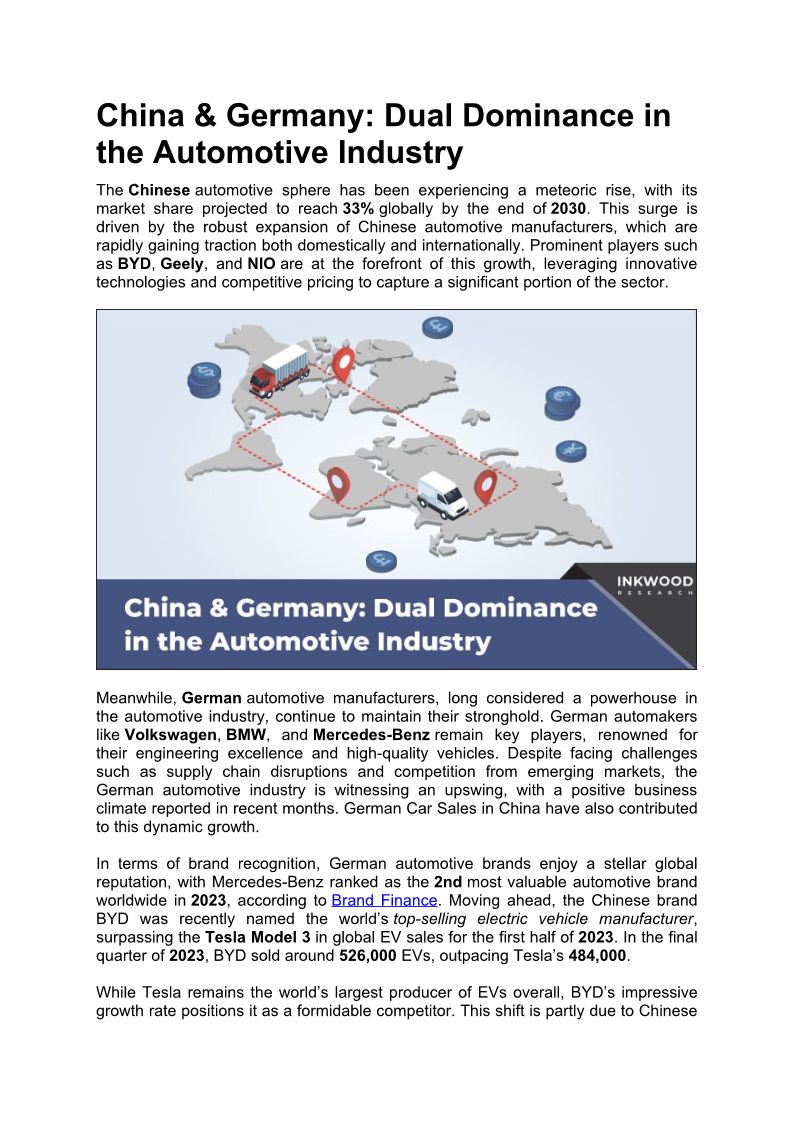 China & Germany: Dual Dominance in the Automotive Industry

The Chinese automotive sphere has been experiencing a meteoric rise, with its market share projected to reach 33% globally by the end of 2030. This surge is driven by the robust expansion of Chinese automotive manufacturers, which are rapidly gaining traction both domestically and internationally. Prominent players such as BYD, Geely, and NIO are at the forefront of this growth, leveraging innovative technologies and competitive pricing to capture a significant portion of the sector.

INKWOOD RESEARCH

China & Germany: Dual Dominance in the Automotive Industry

Meanwhile, German automotive manufacturers, long considered a powerhouse in the automotive industry, continue to maintain their stronghold. German automakers like Volkswagen, BMW, and Mercedes-Benz remain key players, renowned for their engineering excellence and high-quality vehicles. Despite facing challenges such as supply chain disruptions and competition from emerging markets, the German automotive industry is witnessing an upswing, with a positive business climate reported in recent months. German Car Sales in China have also contributed to this dynamic growth.

In terms of brand recognition, German automotive brands enjoy a stellar global reputation, with Mercedes-Benz ranked as the 2nd most valuable automotive brand worldwide in 2023, according to Brand Finance. Moving ahead, the Chinese brand BYD was recently named the world's top-selling electric vehicle manufacturer, surpassing the Tesla Model 3 in global EV sales for the first half of 2023. In the final quarter of 2023, BYD sold around 526,000 EVs, outpacing Tesla's 484,000.

While Tesla remains the world's largest producer of EVs overall, BYD's impressive growth rate positions it as a formidable competitor. This shift is partly due to Chinese